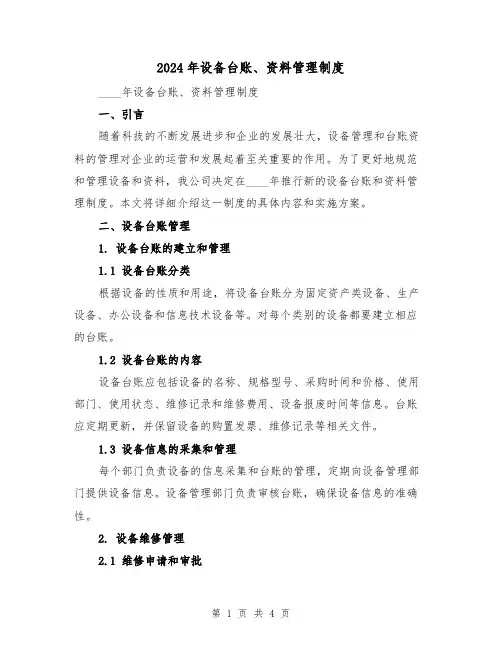 2024年设备台账、资料管理制度

____年设备台账、资料管理制度

一、引言

随着科技的不断发展进步和企业的发展壮大，设备管理和台账资料的管理对企业的运营和发展起着至关重要的作用。为了更好地规范和管理设备和资料，我公司决定在____年推行新的设备台账和资料管理制度。本文将详细介绍这一制度的具体内容和实施方案。

二、设备台账管理

1. 设备台账的建立和管理

1.1 设备台账分类

根据设备的性质和用途，将设备台账分为固定资产类设备、生产设备、办公设备和信息技术设备等。对每个类别的设备都要建立相应的台账。

1.2 设备台账的内容

设备台账应包括设备的名称、规格型号、采购时间和价格、使用部门、使用状态、维修记录和维修费用、设备报废时间等信息。台账应定期更新，并保留设备的购置发票、维修记录等相关文件。

1.3 设备信息的采集和管理

每个部门负责设备的信息采集和台账的管理，定期向设备管理部门提供设备信息。设备管理部门负责审核台账，确保设备信息的准确性。

2. 设备维修管理

2.1 维修申请和审批

第 1 页 共 4 页